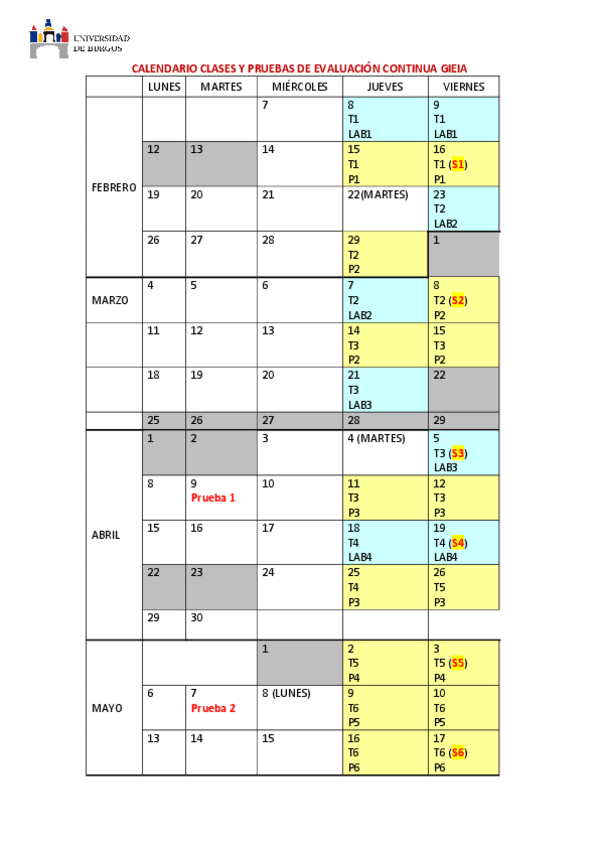 UNIVERSIDAD DE BURGOS

CALENDARIO CLASES Y PRUEBAS DE EVALUACIÓN CONTINUA GIEIA

| | LUNES | MARTES | MIÉRCOLES | JUEVES | VIERNES |
|---|---|---|---|---|---|
| FEBRERO | | | 7 | 8 T1 LAB1 | 9 T1 LAB1 |
| | 12 | 13 | 14 | 15 T1 P1 | 16 T1 (S1) P1 |
| | 19 | 20 | 21 | 22(MARTES) | 23 T2 LAB2 |
| | 26 | 27 | 28 | 29 T2 P2 | 1 |
| MARZO | 4 | 5 | 6 | 7 T2 LAB2 | 8 T2 (S2) P2 |
| | 11 | 12 | 13 | 14 T3 P2 | 15 T3 P2 |
| | 18 | 19 | 20 | 21 T3 LAB3 | 22 |
| | 25 | 26 | 27 | 28 | 29 |
| ABRIL | 1 | 2 | 3 | 4 (MARTES) | 5 T3 (S3) LAB3 |
| | 8 | 9 Prueba 1 | 10 | 11 T3 P3 | 12 T3 P3 |
| | 15 | 16 | 17 | 18 T4 LAB4 | 19 T4 (S4) LAB4 |
| | 22 | 23 | 24 | 25 T4 P3 | 26 T5 P3 |
| | 29 | 30 | | | |
| MAYO | | | 1 | 2 T5 P4 | 3 T5 (S5) P4 |
| | 6 | 7 Prueba 2 | 8 (LUNES) | 9 T6 P5 | 10 T6 P5 |
| | 13 | 14 | 15 | 16 T6 P6 | 17 T6 (S6) P6 |